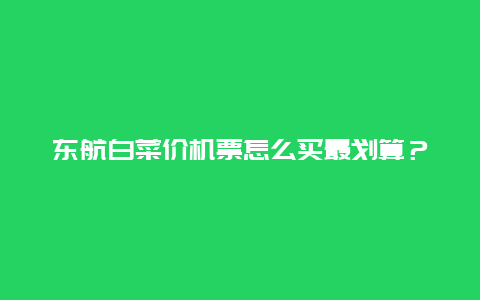 东航白菜价机票怎么买最划算？